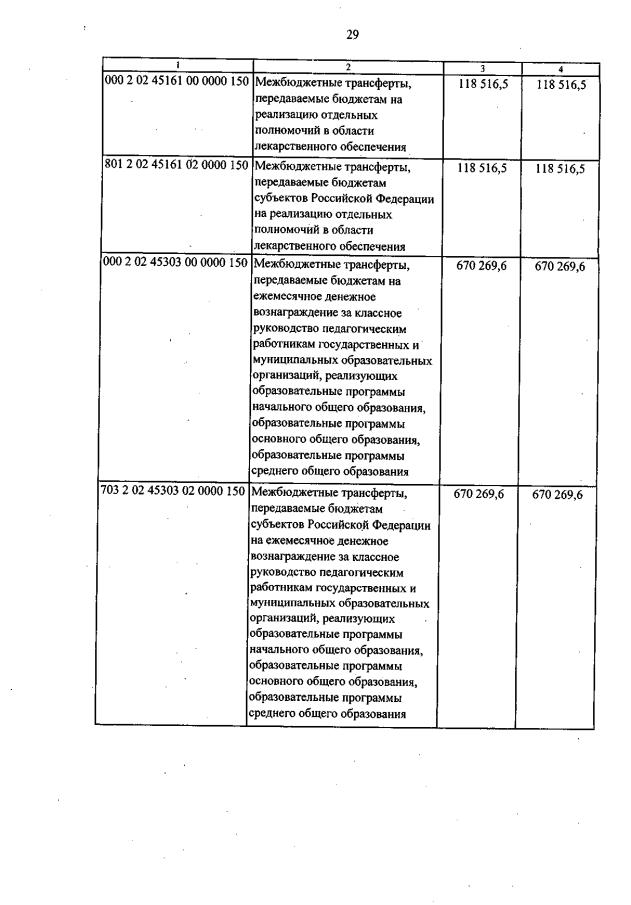 29

| 1 | 2 | 3 | 4 |
|---|---|---|---|
| 000 2 02 45161 00 0000 150 | Межбюджетные трансферты, передаваемые бюджетам на реализацию отдельных полномочий в области лекарственного обеспечения | 118 516,5 | 118 516,5 |
| 801 2 02 45161 02 0000 150 | Межбюджетные трансферты, передаваемые бюджетам субъектов Российской Федерации на реализацию отдельных полномочий в области лекарственного обеспечения | 118 516,5 | 118 516,5 |
| 000 2 02 45303 00 0000 150 | Межбюджетные трансферты, передаваемые бюджетам на ежемесячное денежное вознаграждение за классное руководство педагогическим работникам государственных и муниципальных образовательных организаций, реализующих образовательные программы начального общего образования, образовательные программы основного общего образования, образовательные программы среднего общего образования | 670 269,6 | 670 269,6 |
| 703 2 02 45303 02 0000 150 | Межбюджетные трансферты, передаваемые бюджетам субъектов Российской Федерации на ежемесячное денежное вознаграждение за классное руководство педагогическим работникам государственных и муниципальных образовательных организаций, реализующих образовательные программы начального общего образования, образовательные программы основного общего образования, образовательные программы среднего общего образования | 670 269,6 | 670 269,6 |